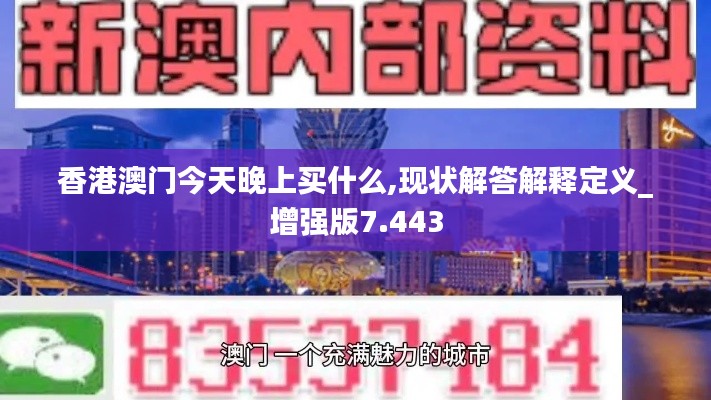 新澳内部资料

香港澳门今天晚上买什么,现状解答解释定义_增强版7.443

83537184

澳门 一个充满魅力的城市